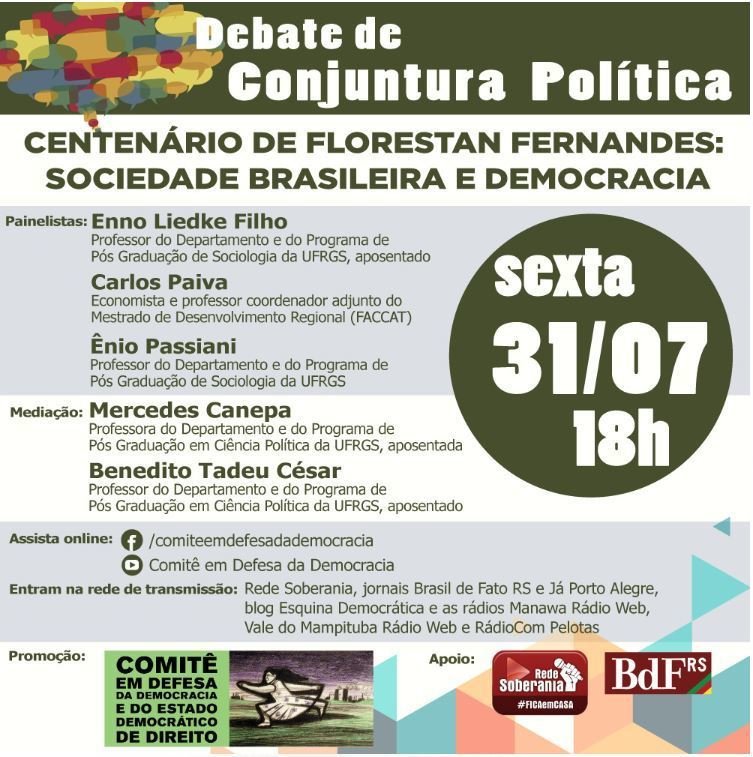 Debate de
Conjuntura Política

CENTENÁRIO DE FLORESTAN FERNANDES: SOCIEDADE BRASILEIRA E DEMOCRACIA

Painelistas: Enno Liedke Filho
Professor do Departamento e do Programa de Pós Graduação de Sociologia da UFRGS, aposentado

Carlos Paiva
Economista e professor coordenador adjunto do Mestrado de Desenvolvimento Regional (FACCAT)

Ênio Passiani
Professor do Departamento e do Programa de Pós Graduação de Sociologia da UFRGS

Mediação: Mercedes Canepa
Professora do Departamento e do Programa de Pós Graduação em Ciência Política da UFRGS, aposentada

Benedito Tadeu César
Professor do Departamento e do Programa de Pós Graduação em Ciência Política da UFRGS, aposentado

sexta
31/07
18h

Assista online: /comiteemdefesadademocracia
Comitê em Defesa da Democracia

Entram na rede de transmissão: Rede Soberania, jornais Brasil de Fato RS e Já Porto Alegre, blog Esquina Democrática e as rádios Manawa Rádio Web, Vale do Mampituba Rádio Web e RádioCom Pelotas

Promoção:
COMITÊ EM DEFESA DA DEMOCRACIA E DO ESTADO DEMOCRÁTICO DE DIREITO

Apoio:
Rede Soberania #FICAemCASA
BdF RS